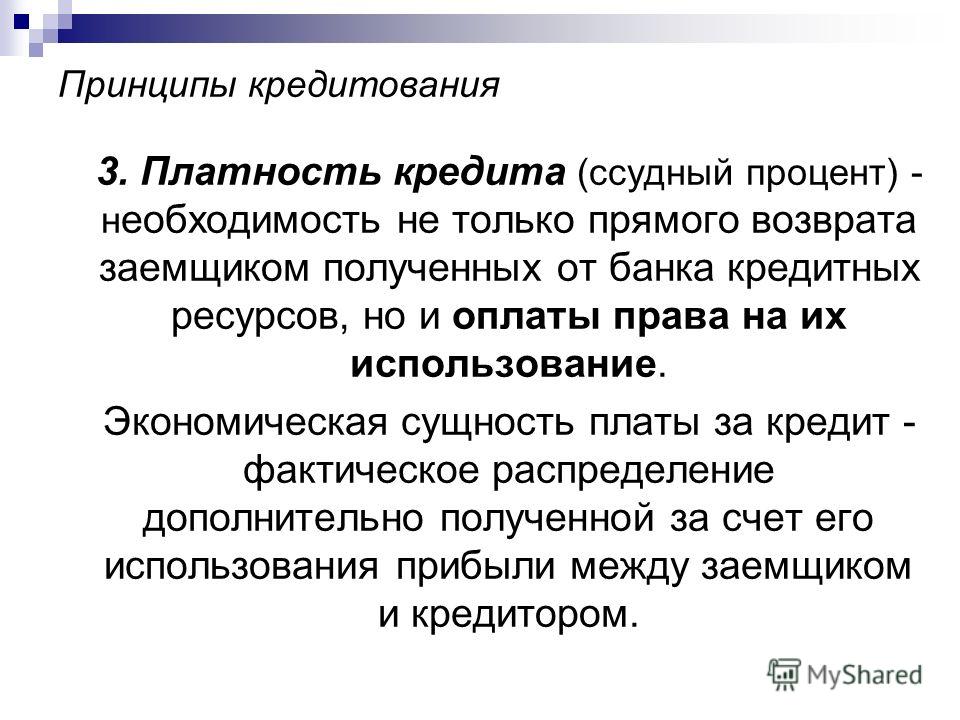 Принципы кредитования

3. Платность кредита (ссудный процент) - необходимость не только прямого возврата заемщиком полученных от банка кредитных ресурсов, но и оплаты права на их использование.

Экономическая сущность платы за кредит - фактическое распределение дополнительно полученной за счет его использования прибыли между заемщиком и кредитором.

MyShared